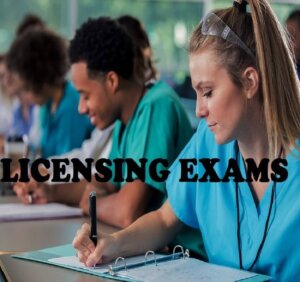 LICENSING EXAMS